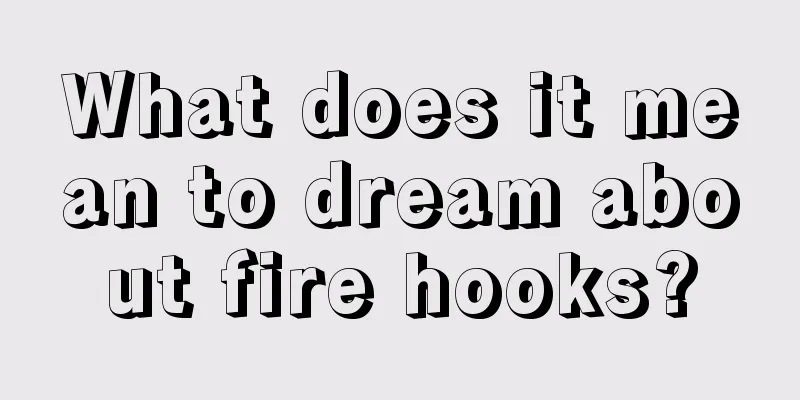 What does it mean to dream about fire hooks?